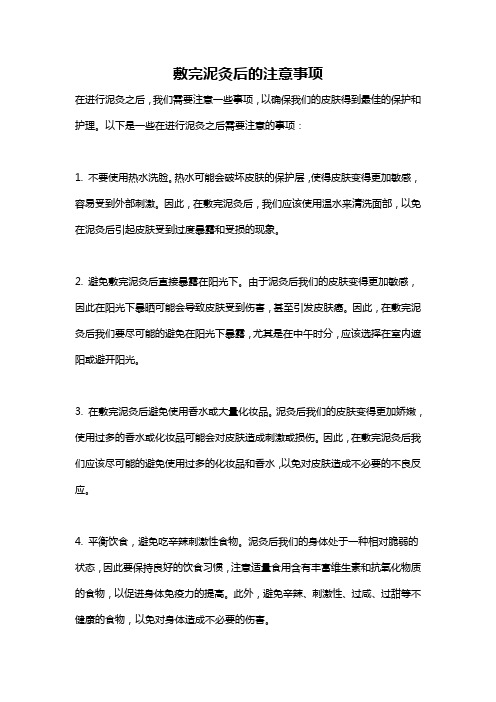 敷完泥灸后的注意事项

在进行泥灸之后，我们需要注意一些事项，以确保我们的皮肤得到最佳的保护和护理。以下是一些在进行泥灸之后需要注意的事项：

1. 不要使用热水洗脸。热水可能会破坏皮肤的保护层，使得皮肤变得更加敏感，容易受到外部刺激。因此，在敷完泥灸后，我们应该使用温水来清洗面部，以免在泥灸后引起皮肤受到过度暴露和受损的现象。

2. 避免敷完泥灸后直接暴露在阳光下。由于泥灸后我们的皮肤变得更加敏感，因此在阳光下暴晒可能会导致皮肤受到伤害，甚至引发皮肤癌。因此，在敷完泥灸后我们要尽可能的避免在阳光下暴露，尤其是在中午时分，应该选择在室内遮阳或避开阳光。

3. 在敷完泥灸后避免使用香水或大量化妆品。泥灸后我们的皮肤变得更加娇嫩，使用过多的香水或化妆品可能会对皮肤造成刺激或损伤。因此，在敷完泥灸后我们应该尽可能的避免使用过多的化妆品和香水，以免对皮肤造成不必要的不良反应。

4. 平衡饮食，避免吃辛辣刺激性食物。泥灸后我们的身体处于一种相对脆弱的状态，因此要保持良好的饮食习惯，注意适量食用含有丰富维生素和抗氧化物质的食物，以促进身体免疫力的提高。此外，避免辛辣、刺激性、过咸、过甜等不健康的食物，以免对身体造成不必要的伤害。